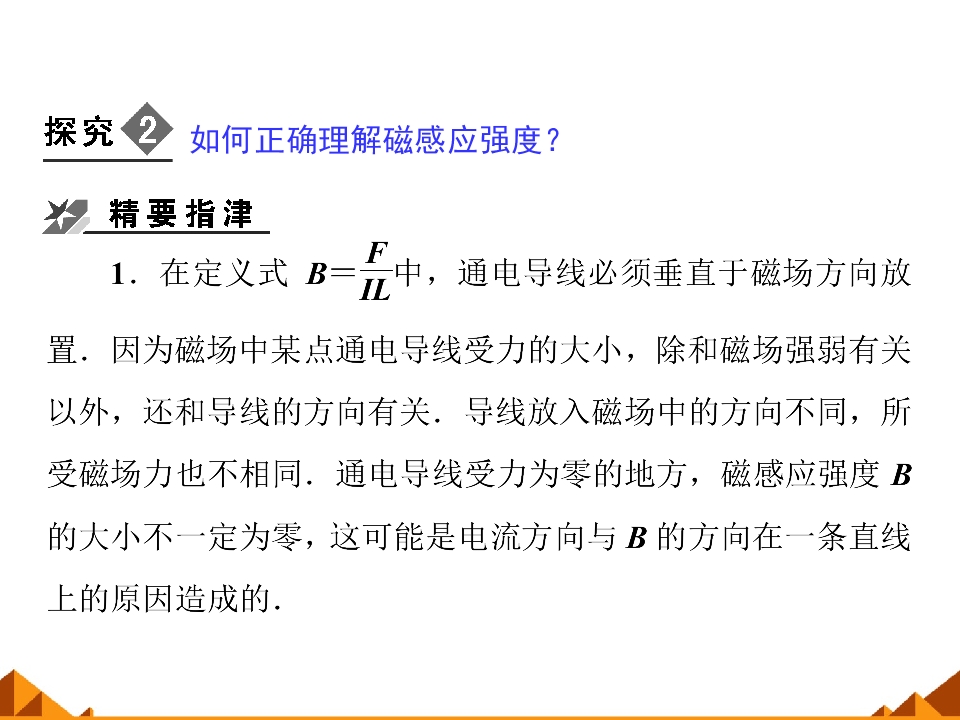 探究2 如何正确理解磁感应强度？

精要指津

1.在定义式$B=\frac{F}{IL}$中，通电导线必须垂直于磁场方向放置.因为磁场中某点通电导线受力的大小，除和磁场强弱有关以外，还和导线的方向有关.导线放入磁场中的方向不同，所受磁场力也不相同.通电导线受力为零的地方，磁感应强度B的大小不一定为零，这可能是电流方向与B的方向在一条直线上的原因造成的.